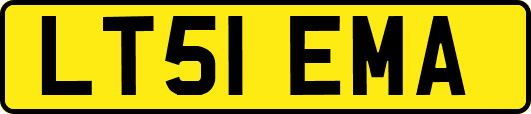 LT51 EMA